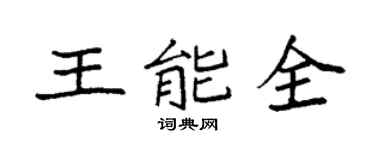 王能全

词典网